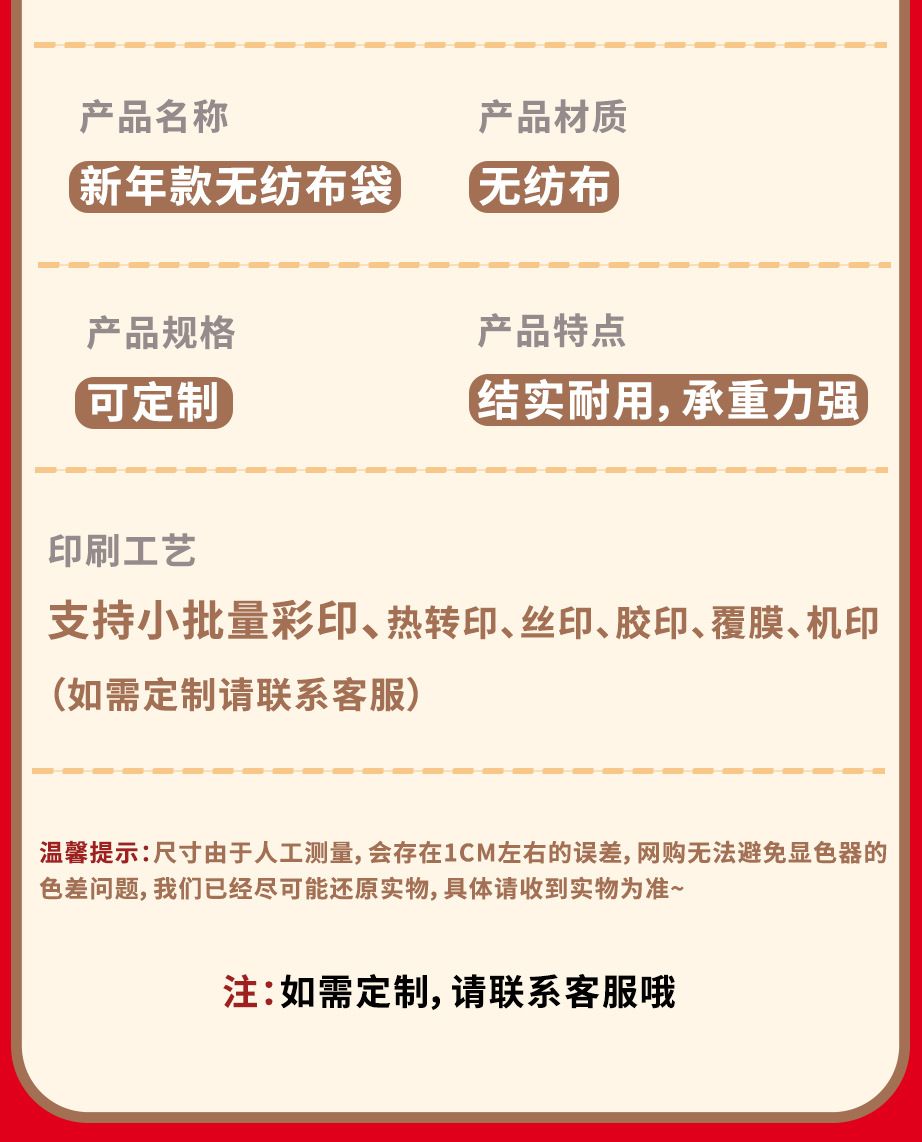 产品名称

新年款无纺布袋

产品材质

无纺布

产品规格

可定制

产品特点

结实耐用，承重力强

印刷工艺

支持小批量彩印、热转印、丝印、胶印、覆膜、机印

（如需定制请联系客服）

温馨提示：尺寸由于人工测量，会存在1CM左右的误差，网购无法避免显色器的色差问题，我们已经尽可能还原实物，具体请收到实物为准~

注：如需定制，请联系客服哦